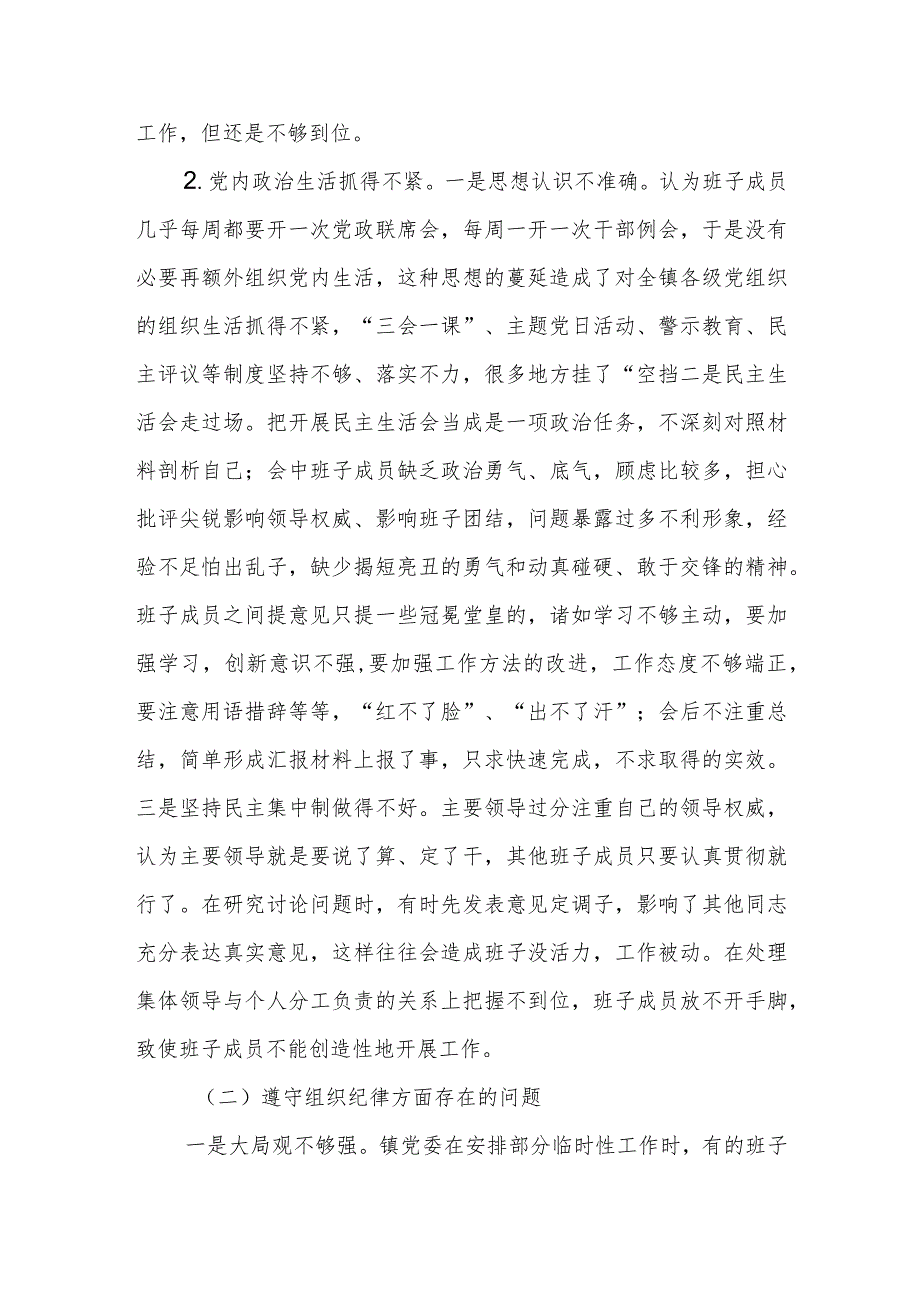 工作，但还是不够到位。

2.党内政治生活抓得不紧。一是思想认识不准确。认为班子成员几乎每周都要开一次党政联席会，每周一开一次干部例会，于是没有必要再额外组织党内生活，这种思想的蔓延造成了对全镇各级党组织的组织生活抓得不紧，“三会一课”、主题党日活动、警示教育、民主评议等制度坚持不够、落实不力，很多地方挂了“空挡二是民主生活会走过场。把开展民主生活会当成是一项政治任务，不深刻对照材料剖析自己；会中班子成员缺乏政治勇气、底气，顾虑比较多，担心批评尖锐影响领导权威、影响班子团结，问题暴露过多不利形象，经验不足怕出乱子，缺少揭短亮丑的勇气和动真碰硬、敢于交锋的精神。班子成员之间提意见只提一些冠冕堂皇的，诸如学习不够主动，要加强学习，创新意识不强，要加强工作方法的改进，工作态度不够端正，要注意用语措辞等等，“红不了脸”、“出不了汗”；会后不注重总结，简单形成汇报材料上报了事，只求快速完成，不求取得的实效。三是坚持民主集中制做得不好。主要领导过分注重自己的领导权威，认为主要领导就是要说了算、定了干，其他班子成员只要认真贯彻就行了。在研究讨论问题时，有时先发表意见定调子，影响了其他同志充分表达真实意见，这样往往会造成班子没活力，工作被动。在处理集体领导与个人分工负责的关系上把握不到位，班子成员放不开手脚，致使班子成员不能创造性地开展工作。

（二）遵守组织纪律方面存在的问题

一是大局观不够强。镇党委在安排部分临时性工作时，有的班子